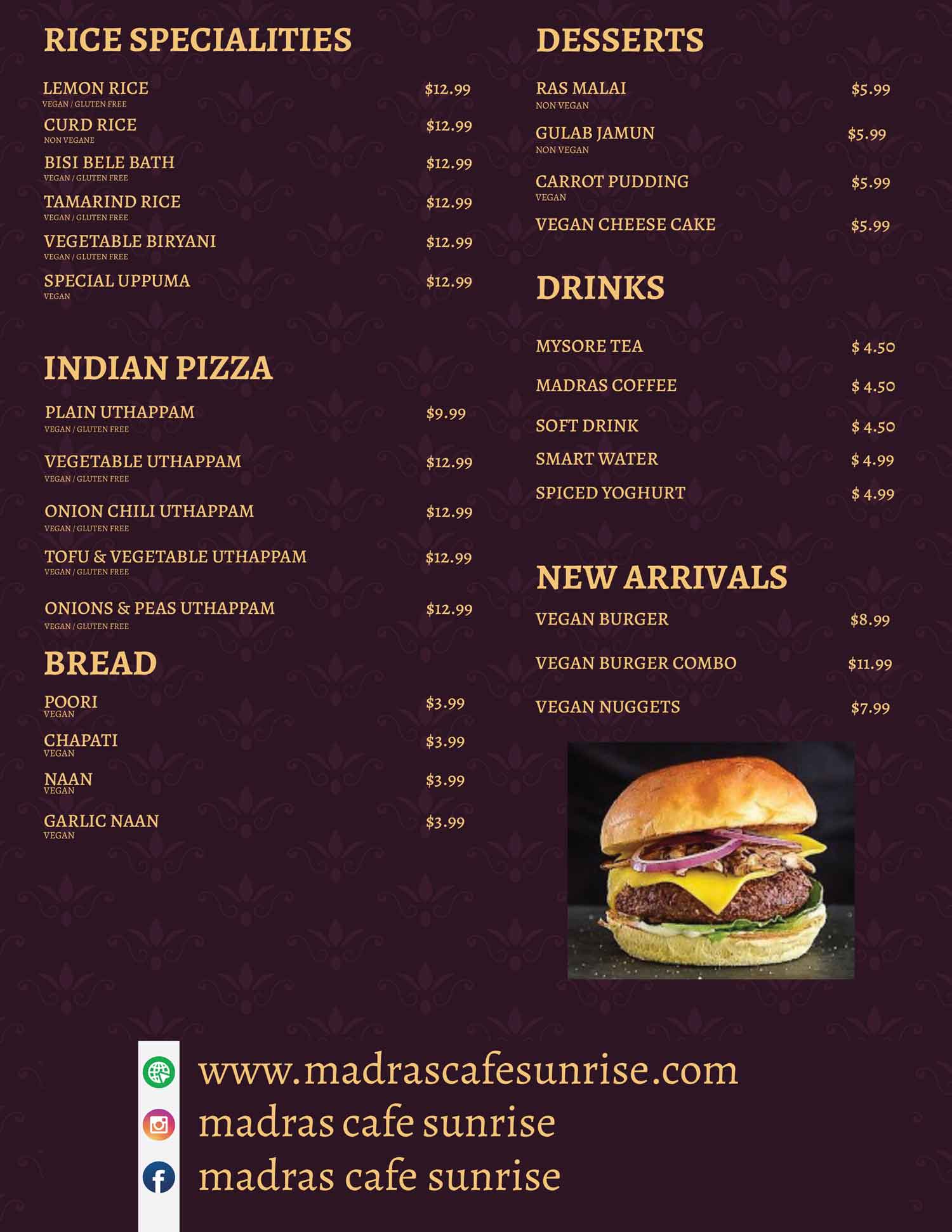 RICE SPECIALITIES

LEMON RICE $12.99
VEGAN / GLUTEN FREE

CURD RICE $12.99
NON VEGANE

BISI BELE BATH $12.99
VEGAN / GLUTEN FREE

TAMARIND RICE $12.99
VEGAN / GLUTEN FREE

VEGETABLE BIRYANI $12.99
VEGAN / GLUTEN FREE

SPECIAL UPPUMA $12.99
VEGAN

INDIAN PIZZA

PLAIN UTHAPPAM $9.99
VEGAN / GLUTEN FREE

VEGETABLE UTHAPPAM $12.99
VEGAN / GLUTEN FREE

ONION CHILI UTHAPPAM $12.99
VEGAN / GLUTEN FREE

TOFU & VEGETABLE UTHAPPAM $12.99
VEGAN / GLUTEN FREE

ONIONS & PEAS UTHAPPAM $12.99
VEGAN / GLUTEN FREE

BREAD

POORI $3.99
VEGAN

CHAPATI $3.99
VEGAN

NAAN $3.99
VEGAN

GARLIC NAAN $3.99
VEGAN

DESSERTS

RAS MALAI $5.99
NON VEGAN

GULAB JAMUN $5.99
NON VEGAN

CARROT PUDDING $5.99
VEGAN

VEGAN CHEESE CAKE $5.99

DRINKS

MYSORE TEA $ 4.50

MADRAS COFFEE $ 4.50

SOFT DRINK $ 4.50

SMART WATER $ 4.99

SPICED YOGHURT $ 4.99

NEW ARRIVALS

VEGAN BURGER $8.99

VEGAN BURGER COMBO $11.99

VEGAN NUGGETS $7.99

www.madrascafesunrise.com
madras cafe sunrise
madras cafe sunrise